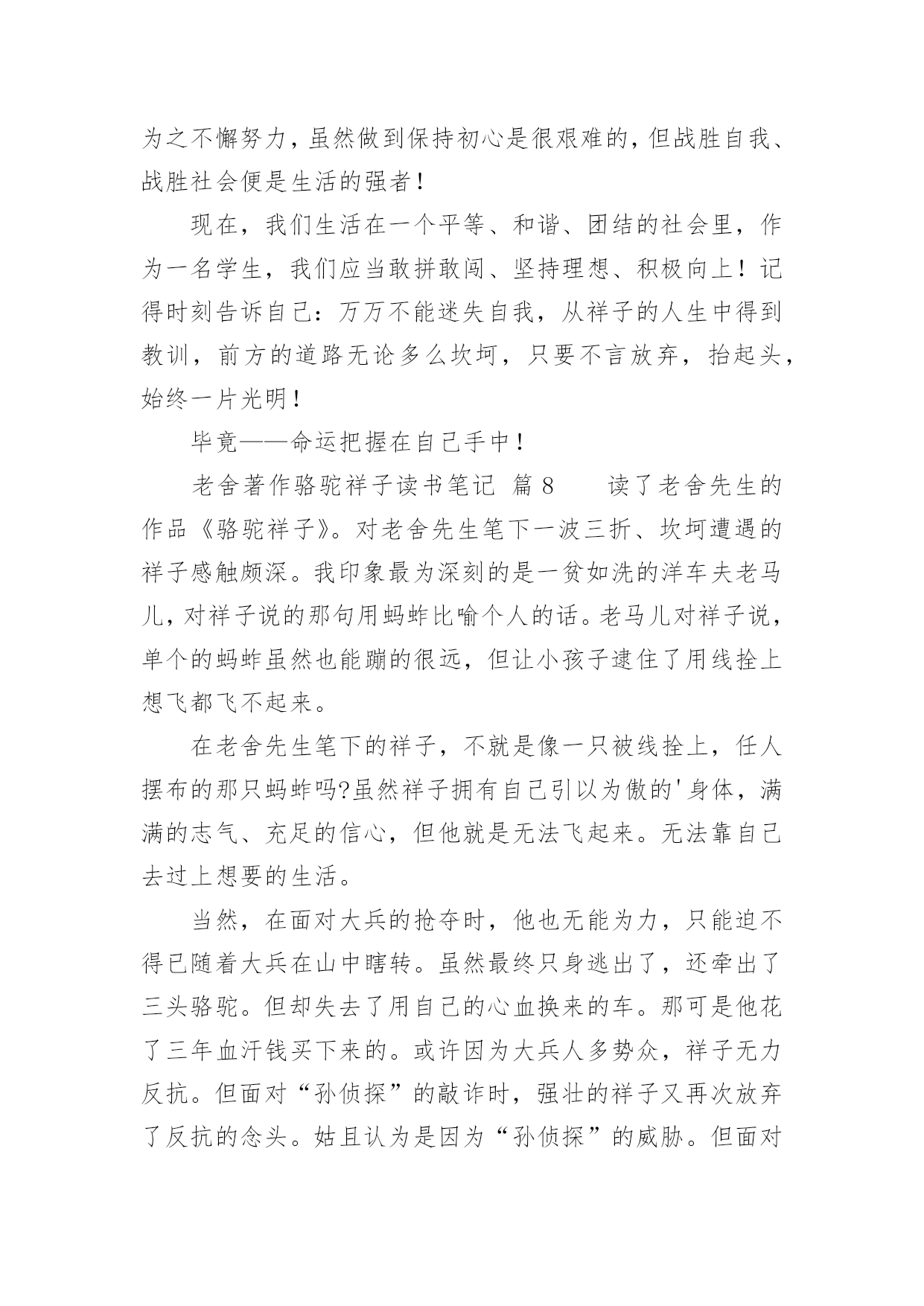 为之不懈努力，虽然做到保持初心是很艰难的，但战胜自我、战胜社会便是生活的强者！

现在，我们生活在一个平等、和谐、团结的社会里，作为一名学生，我们应当敢拼敢闯、坚持理想、积极向上！记得时刻告诉自己：万万不能迷失自我，从祥子的人生中得到教训，前方的道路无论多么坎坷，只要不言放弃，抬起头，始终一片光明！

毕竟——命运把握在自己手中！

老舍著作骆驼祥子读书笔记 篇8 读了老舍先生的作品《骆驼祥子》。对老舍先生笔下一波三折、坎坷遭遇的祥子感触颇深。我印象最为深刻的是一贫如洗的洋车夫老马儿，对祥子说的那句用蚂蚱比喻个人的话。老马儿对祥子说，单个的蚂蚱虽然也能蹦的很远，但让小孩子逮住了用线拴上想飞都飞不起来。

在老舍先生笔下的祥子，不就是像一只被线拴上，任人摆布的那只蚂蚱吗?虽然祥子拥有自己引以为傲的'身体，满满的志气、充足的信心，但他就是无法飞起来。无法靠自己去过上想要的生活。

当然，在面对大兵的抢夺时，他也无能为力，只能迫不得已随着大兵在山中瞎转。虽然最终只身逃出了，还牵出了三头骆驼。但却失去了用自己的心血换来的车。那可是他花了三年血汗钱买下来的。或许因为大兵人多势众，祥子无力反抗。但面对“孙侦探”的敲诈时，强壮的祥子又再次放弃了反抗的念头。姑且认为是因为“孙侦探”的威胁。但面对